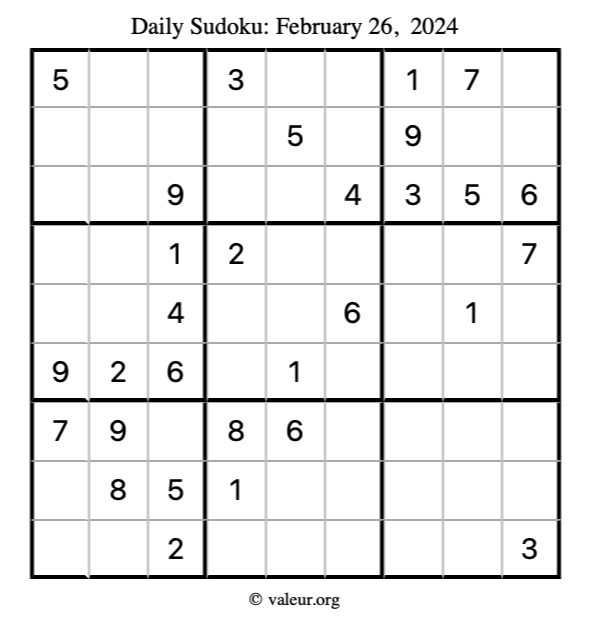 Daily Sudoku: February 26, 2024

| 5 |  |  | 3 |  |  | 1 | 7 |  |
|---|---|---|---|---|---|---|---|---|
|  |  |  |  | 5 |  | 9 |  |  |
|  |  | 9 |  |  | 4 | 3 | 5 | 6 |
|  |  | 1 | 2 |  |  |  |  | 7 |
|  |  | 4 |  |  | 6 |  | 1 |  |
| 9 | 2 | 6 |  | 1 |  |  |  |  |
| 7 | 9 |  | 8 | 6 |  |  |  |  |
|  | 8 | 5 | 1 |  |  |  |  |  |
|  |  | 2 |  |  |  |  |  | 3 |

© valeur.org